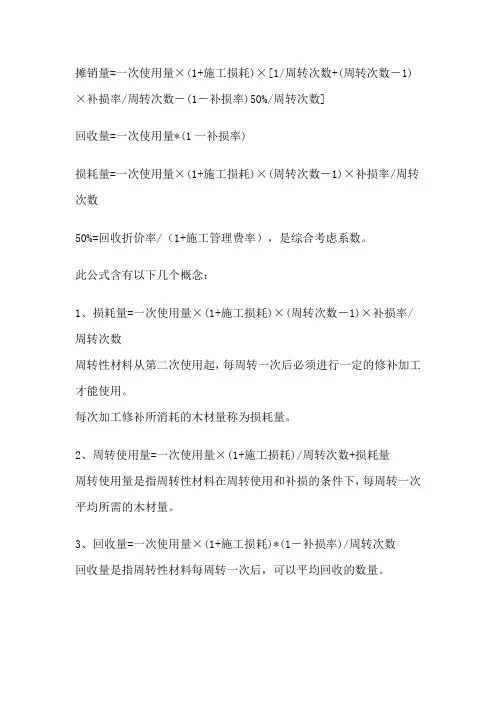 摊销量=一次使用量×(1+施工损耗)×[1/周转次数+(周转次数－1)×补损率/周转次数－(1－补损率)50%/周转次数]

回收量=一次使用量*(1 一补损率)

损耗量=一次使用量×(1+施工损耗)×(周转次数－1)×补损率/周转次数

50%=回收折价率/（1+施工管理费率），是综合考虑系数。

此公式含有以下几个概念：

1、损耗量=一次使用量×(1+施工损耗)×(周转次数－1)×补损率/周转次数
周转性材料从第二次使用起，每周转一次后必须进行一定的修补加工才能使用。
每次加工修补所消耗的木材量称为损耗量。

2、周转使用量=一次使用量×(1+施工损耗)/周转次数+损耗量
周转使用量是指周转性材料在周转使用和补损的条件下，每周转一次平均所需的木材量。

3、回收量=一次使用量×(1+施工损耗)*(1－补损率)/周转次数
回收量是指周转性材料每周转一次后，可以平均回收的数量。